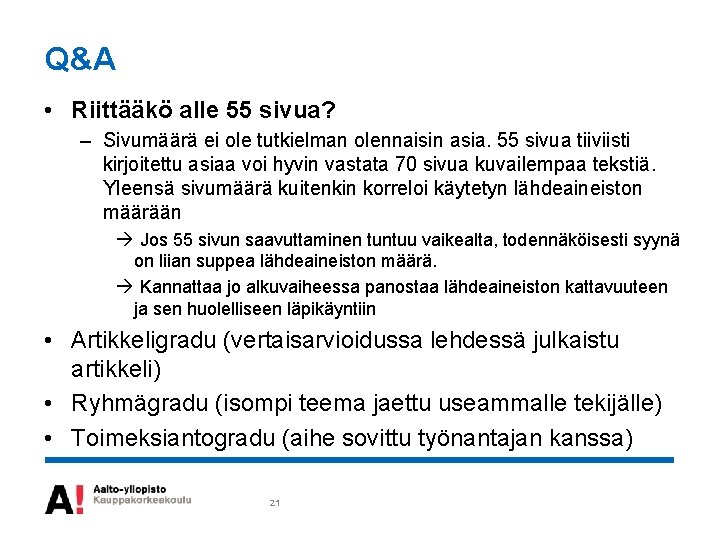 Q&A

• Riittääkö alle 55 sivua?

– Sivumäärä ei ole tutkielman olennaisin asia. 55 sivua tiiviisti kirjoitettu asiaa voi hyvin vastata 70 sivua kuvailempaa tekstiä. Yleensä sivumäärä kuitenkin korreloi käytetyn lähdeaineiston määrään

→ Jos 55 sivun saavuttaminen tuntuu vaikealta, todennäköisesti syynä on liian suppea lähdeaineiston määrä.

→ Kannattaa jo alkuvaiheessa panostaa lähdeaineiston kattavuuteen ja sen huolelliseen läpikäyntiin

• Artikkeligradu (vertaisarvioidussa lehdessä julkaistu artikkeli)

• Ryhmägradu (isompi teema jaettu useammalle tekijälle)

• Toimeksiantogradu (aihe sovittu työnantajan kanssa)

A! Aalto-yliopisto Kauppakorkeakoulu

21